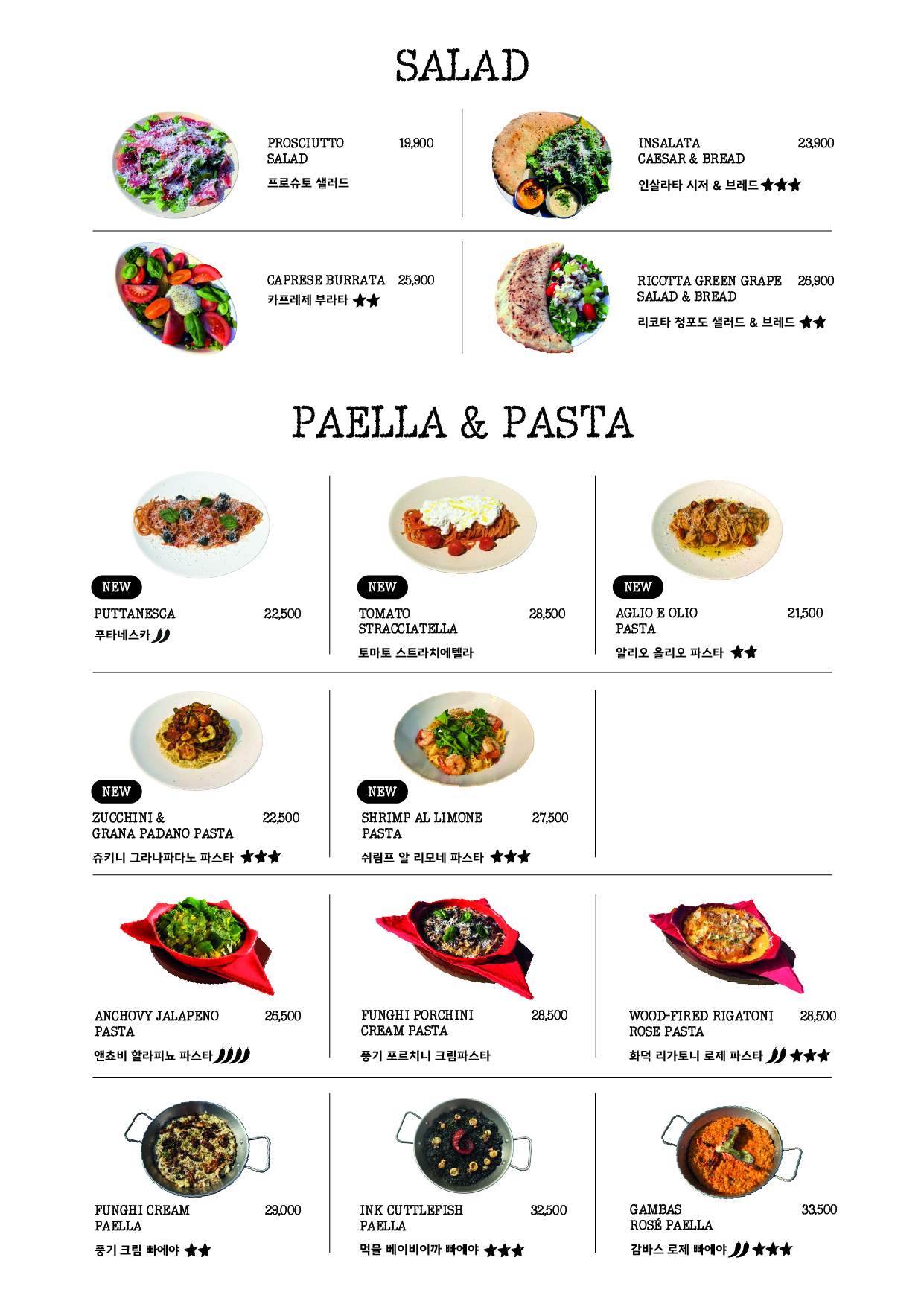 SALAD

PROSCIUTTO SALAD 19,900
프로슈토 샐러드

INSALATA CAESAR & BREAD 23,900
인살라타 시저 & 브레드 ★★★

CAPRESE BURRATA 25,900
카프레제 부라타 ★★

RICOTTA GREEN GRAPE SALAD & BREAD 26,900
리코타 청포도 샐러드 & 브레드 ★★

PAELLA & PASTA

NEW
PUTTANESCA 22,500
푸타네스카

NEW
TOMATO STRACCIATELLA 28,500
토마토 스트라치에텔라

NEW
AGLIO E OLIO PASTA 21,500
알리오 올리오 파스타 ★★

NEW
ZUCCHINI & GRANA PADANO PASTA 22,500
쥬키니 그라나파다노 파스타 ★★★

NEW
SHRIMP AL LIMONE PASTA 27,500
쉬림프 알 리모네 파스타 ★★★

ANCHOVY JALAPENO PASTA 26,500
앤쵸비 할라피뇨 파스타

FUNGHI PORCHINI CREAM PASTA 28,500
풍기 포르치니 크림파스타

WOOD-FIRED RIGATONI ROSE PASTA 28,500
화덕 리가토니 로제 파스타 ★★★

FUNGHI CREAM PAELLA 29,000
풍기 크림 빠에야 ★★

INK CUTTLEFISH PAELLA 32,500
먹물 베이비이까 빠에야 ★★★

GAMBAS ROSÉ PAELLA 33,500
감바스 로제 빠에야 ★★★